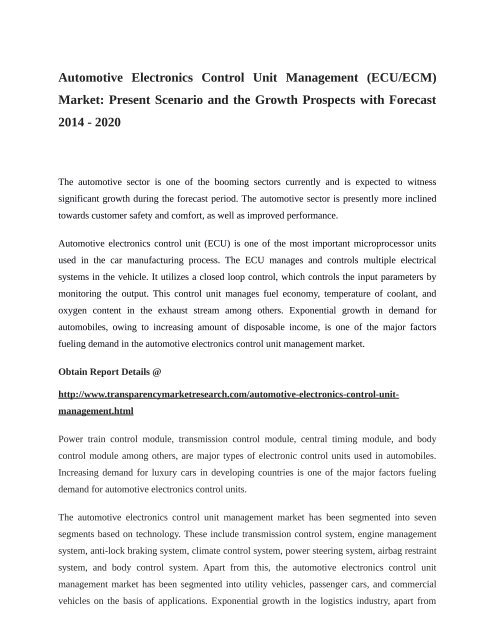 Automotive Electronics Control Unit Management (ECU/ECM) Market: Present Scenario and the Growth Prospects with Forecast 2014 - 2020

The automotive sector is one of the booming sectors currently and is expected to witness significant growth during the forecast period. The automotive sector is presently more inclined towards customer safety and comfort, as well as improved performance.

Automotive electronics control unit (ECU) is one of the most important microprocessor units used in the car manufacturing process. The ECU manages and controls multiple electrical systems in the vehicle. It utilizes a closed loop control, which controls the input parameters by monitoring the output. This control unit manages fuel economy, temperature of coolant, and oxygen content in the exhaust stream among others. Exponential growth in demand for automobiles, owing to increasing amount of disposable income, is one of the major factors fueling demand in the automotive electronics control unit management market.

Obtain Report Details @

http://www.transparencymarketresearch.com/automotive-electronics-control-unit-management.html

Power train control module, transmission control module, central timing module, and body control module among others, are major types of electronic control units used in automobiles. Increasing demand for luxury cars in developing countries is one of the major factors fueling demand for automotive electronics control units.

The automotive electronics control unit management market has been segmented into seven segments based on technology. These include transmission control system, engine management system, anti-lock braking system, climate control system, power steering system, airbag restraint system, and body control system. Apart from this, the automotive electronics control unit management market has been segmented into utility vehicles, passenger cars, and commercial vehicles on the basis of applications. Exponential growth in the logistics industry, apart from